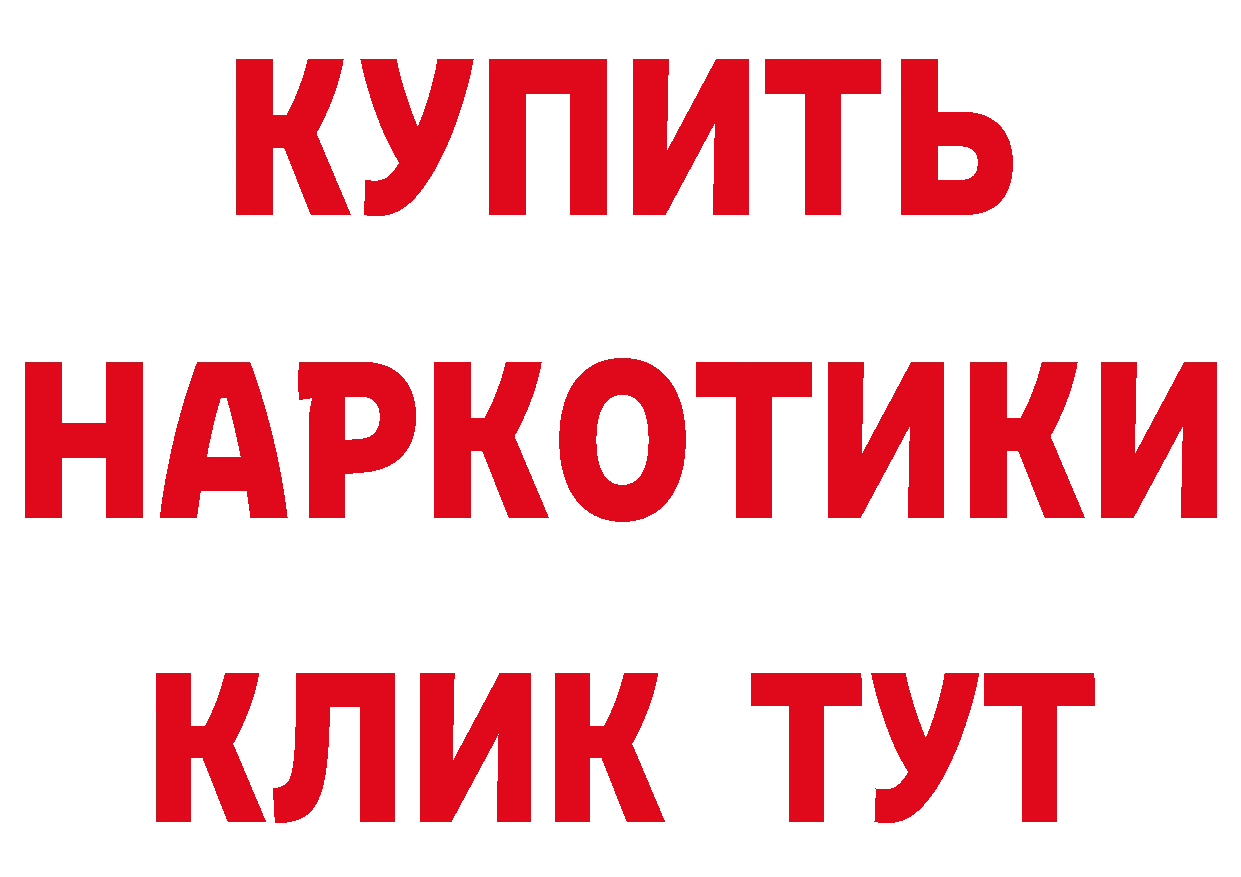 КУПИТЬ НАРКОТИКИ КЛИК ТУТ